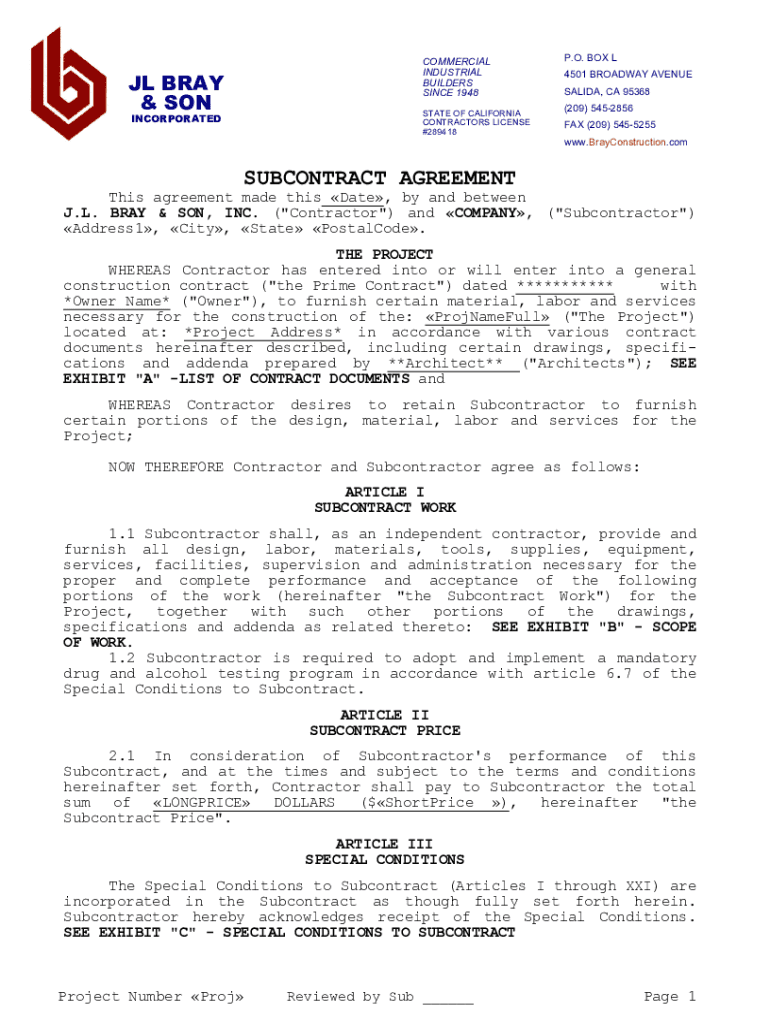 JL BRAY & SON INCORPORATED

COMMERCIAL INDUSTRIAL BUILDERS SINCE 1948

STATE OF CALIFORNIA CONTRACTORS LICENSE #289418

P.O. BOX L
4501 BROADWAY AVENUE
SALIDA, CA 95368
(209) 545-2856
FAX (209) 545-5255
www.BrayConstruction.com

SUBCONTRACT AGREEMENT

This agreement made this «Date», by and between J.L. BRAY & SON, INC. ("Contractor") and «COMPANY», ("Subcontractor") «Address1», «City», «State» «PostalCode».

THE PROJECT

WHEREAS Contractor has entered into or will enter into a general construction contract ("the Prime Contract") dated *********** with *Owner Name* ("Owner"), to furnish certain material, labor and services necessary for the construction of the: «ProjNameFull» ("The Project") located at: *Project Address* in accordance with various contract documents hereinafter described, including certain drawings, specifications and addenda prepared by **Architect** ("Architects"); SEE EXHIBIT "A" -LIST OF CONTRACT DOCUMENTS and

WHEREAS Contractor desires to retain Subcontractor to furnish certain portions of the design, material, labor and services for the Project;

NOW THEREFORE Contractor and Subcontractor agree as follows:

ARTICLE I
SUBCONTRACT WORK

1.1 Subcontractor shall, as an independent contractor, provide and furnish all design, labor, materials, tools, supplies, equipment, services, facilities, supervision and administration necessary for the proper and complete performance and acceptance of the following portions of the work (hereinafter "the Subcontract Work") for the Project, together with such other portions of the drawings, specifications and addenda as related thereto: SEE EXHIBIT "B" - SCOPE OF WORK.
1.2 Subcontractor is required to adopt and implement a mandatory drug and alcohol testing program in accordance with article 6.7 of the Special Conditions to Subcontract.

ARTICLE II
SUBCONTRACT PRICE

2.1 In consideration of Subcontractor's performance of this Subcontract, and at the times and subject to the terms and conditions hereinafter set forth, Contractor shall pay to Subcontractor the total sum of «LONGPRICE» DOLLARS ($«ShortPrice »), hereinafter "the Subcontract Price".

ARTICLE III
SPECIAL CONDITIONS

The Special Conditions to Subcontract (Articles I through XXI) are incorporated in the Subcontract as though fully set forth herein. Subcontractor hereby acknowledges receipt of the Special Conditions. SEE EXHIBIT "C" - SPECIAL CONDITIONS TO SUBCONTRACT

Project Number «Proj»     Reviewed by Sub ______     Page 1